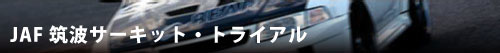 JAF 筑波サーキット・トライアル